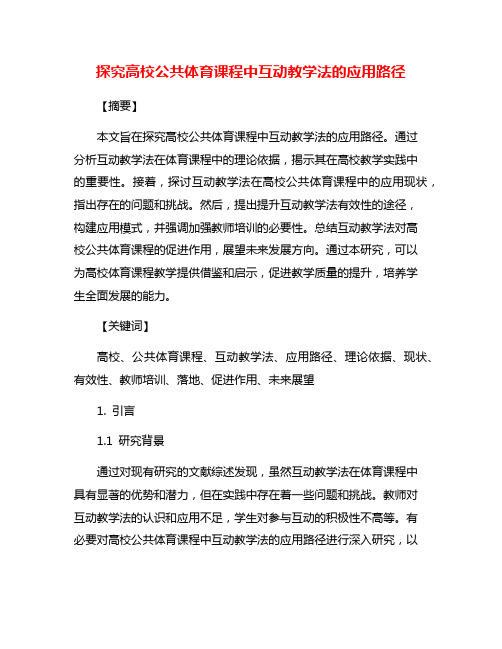 探究高校公共体育课程中互动教学法的应用路径

【摘要】

本文旨在探究高校公共体育课程中互动教学法的应用路径。通过分析互动教学法在体育课程中的理论依据，揭示其在高校教学实践中的重要性。接着，探讨互动教学法在高校公共体育课程中的应用现状，指出存在的问题和挑战。然后，提出提升互动教学法有效性的途径，构建应用模式，并强调加强教师培训的必要性。总结互动教学法对高校公共体育课程的促进作用，展望未来发展方向。通过本研究，可以为高校体育课程教学提供借鉴和启示，促进教学质量的提升，培养学生全面发展的能力。

【关键词】

高校、公共体育课程、互动教学法、应用路径、理论依据、现状、有效性、教师培训、落地、促进作用、未来展望

1. 引言

1.1 研究背景

通过对现有研究的文献综述发现，虽然互动教学法在体育课程中具有显著的优势和潜力，但在实践中存在着一些问题和挑战。教师对互动教学法的认识和应用不足，学生对参与互动的积极性不高等。有必要对高校公共体育课程中互动教学法的应用路径进行深入研究，以